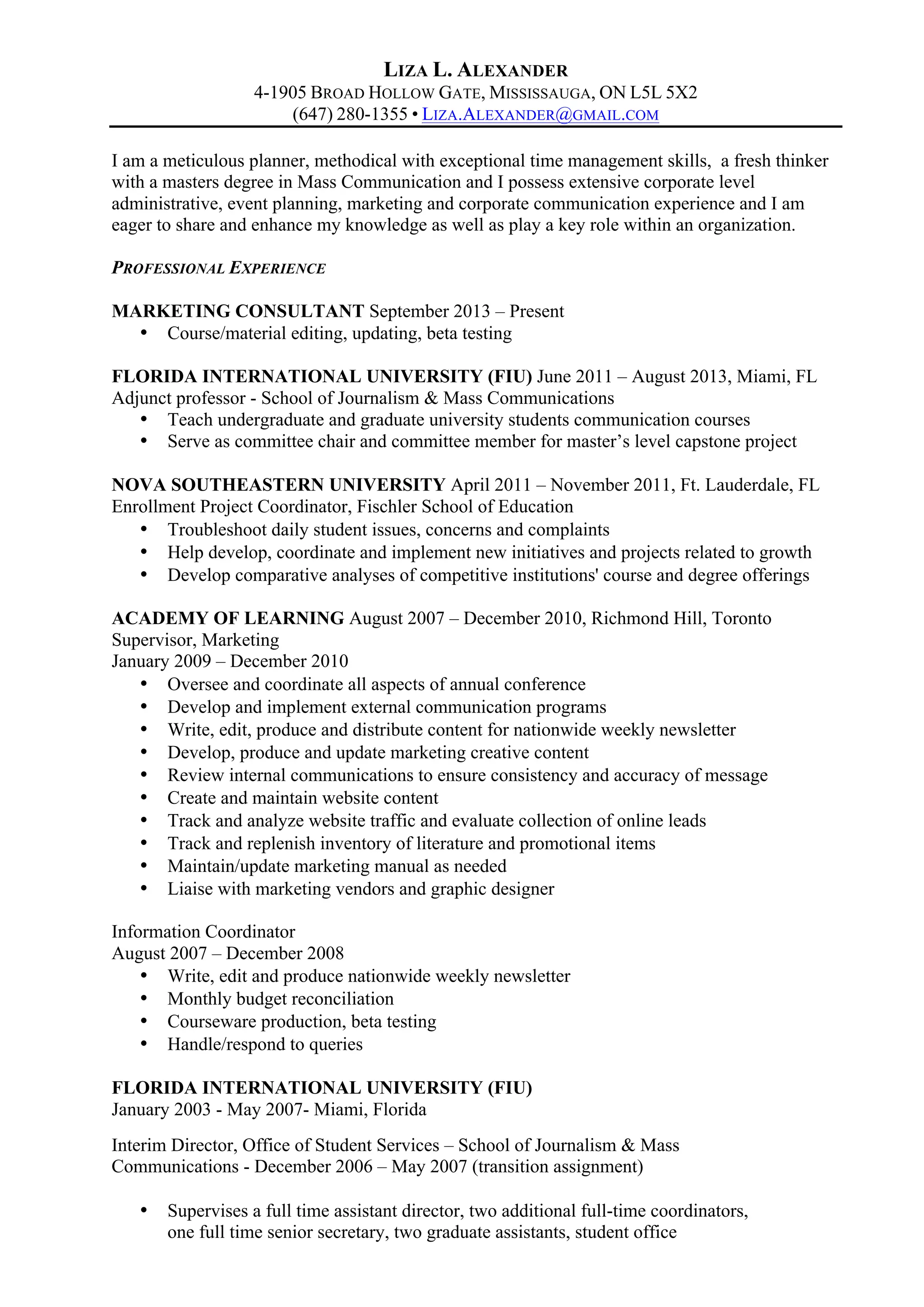 LIZA L. ALEXANDER
4-1905 BROAD HOLLOW GATE, MISSISSAUGA, ON L5L 5X2
(647) 280-1355 • LIZA.ALEXANDER@GMAIL.COM

I am a meticulous planner, methodical with exceptional time management skills, a fresh thinker with a masters degree in Mass Communication and I possess extensive corporate level administrative, event planning, marketing and corporate communication experience and I am eager to share and enhance my knowledge as well as play a key role within an organization.

PROFESSIONAL EXPERIENCE

MARKETING CONSULTANT September 2013 – Present
• Course/material editing, updating, beta testing

FLORIDA INTERNATIONAL UNIVERSITY (FIU) June 2011 – August 2013, Miami, FL
Adjunct professor - School of Journalism & Mass Communications
• Teach undergraduate and graduate university students communication courses
• Serve as committee chair and committee member for master's level capstone project

NOVA SOUTHEASTERN UNIVERSITY April 2011 – November 2011, Ft. Lauderdale, FL
Enrollment Project Coordinator, Fischler School of Education
• Troubleshoot daily student issues, concerns and complaints
• Help develop, coordinate and implement new initiatives and projects related to growth
• Develop comparative analyses of competitive institutions' course and degree offerings

ACADEMY OF LEARNING August 2007 – December 2010, Richmond Hill, Toronto
Supervisor, Marketing
January 2009 – December 2010
• Oversee and coordinate all aspects of annual conference
• Develop and implement external communication programs
• Write, edit, produce and distribute content for nationwide weekly newsletter
• Develop, produce and update marketing creative content
• Review internal communications to ensure consistency and accuracy of message
• Create and maintain website content
• Track and analyze website traffic and evaluate collection of online leads
• Track and replenish inventory of literature and promotional items
• Maintain/update marketing manual as needed
• Liaise with marketing vendors and graphic designer

Information Coordinator
August 2007 – December 2008
• Write, edit and produce nationwide weekly newsletter
• Monthly budget reconciliation
• Courseware production, beta testing
• Handle/respond to queries

FLORIDA INTERNATIONAL UNIVERSITY (FIU)
January 2003 - May 2007- Miami, Florida

Interim Director, Office of Student Services – School of Journalism & Mass Communications - December 2006 – May 2007 (transition assignment)

• Supervises a full time assistant director, two additional full-time coordinators, one full time senior secretary, two graduate assistants, student office